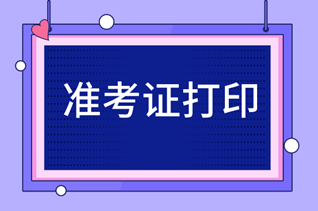 准考证打印